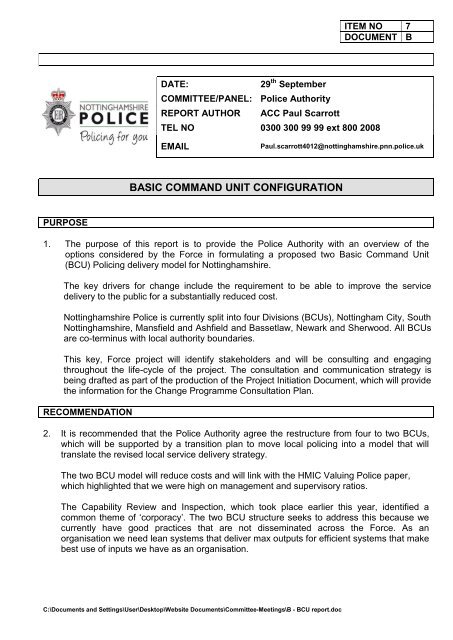 | ITEM NO | 7 |
|---|---|
| DOCUMENT | B |

NOTTINGHAMSHIRE
POLICE
Policing for you

| DATE: | 29$^{th}$ September |
|---|---|
| COMMITTEE/PANEL: | Police Authority |
| REPORT AUTHOR | ACC Paul Scarrott |
| TEL NO | 0300 300 99 99 ext 800 2008 |
| EMAIL | Paul.scarrott4012@nottinghamshire.pnn.police.uk |

BASIC COMMAND UNIT CONFIGURATION

PURPOSE

1. The purpose of this report is to provide the Police Authority with an overview of the options considered by the Force in formulating a proposed two Basic Command Unit (BCU) Policing delivery model for Nottinghamshire.

The key drivers for change include the requirement to be able to improve the service delivery to the public for a substantially reduced cost.

Nottinghamshire Police is currently split into four Divisions (BCUs), Nottingham City, South Nottinghamshire, Mansfield and Ashfield and Bassetlaw, Newark and Sherwood. All BCUs are co-terminus with local authority boundaries.

This key, Force project will identify stakeholders and will be consulting and engaging throughout the life-cycle of the project. The consultation and communication strategy is being drafted as part of the production of the Project Initiation Document, which will provide the information for the Change Programme Consultation Plan.

RECOMMENDATION

2. It is recommended that the Police Authority agree the restructure from four to two BCUs, which will be supported by a transition plan to move local policing into a model that will translate the revised local service delivery strategy.

The two BCU model will reduce costs and will link with the HMIC Valuing Police paper, which highlighted that we were high on management and supervisory ratios.

The Capability Review and Inspection, which took place earlier this year, identified a common theme of 'corporacy'. The two BCU structure seeks to address this because we currently have good practices that are not disseminated across the Force. As an organisation we need lean systems that deliver max outputs for efficient systems that make best use of inputs we have as an organisation.

C:\Documents and Settings\User\Desktop\Website Documents\Committee-Meetings\B - BCU report.doc